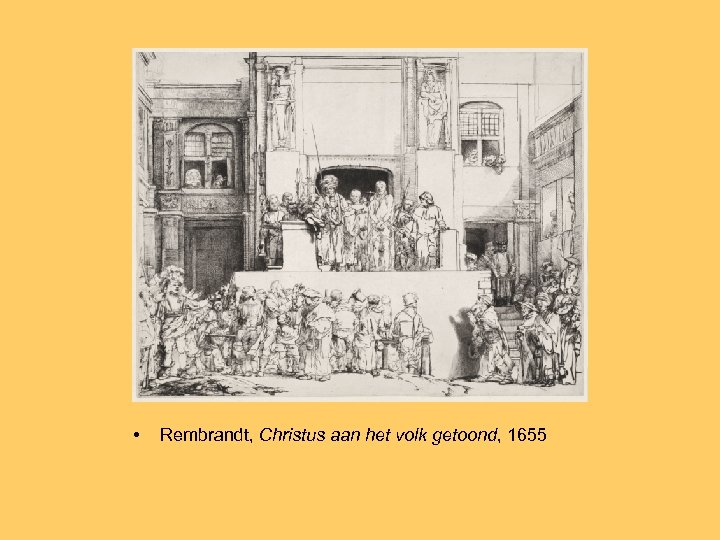 • Rembrandt, Christus aan het volk getoond, 1655